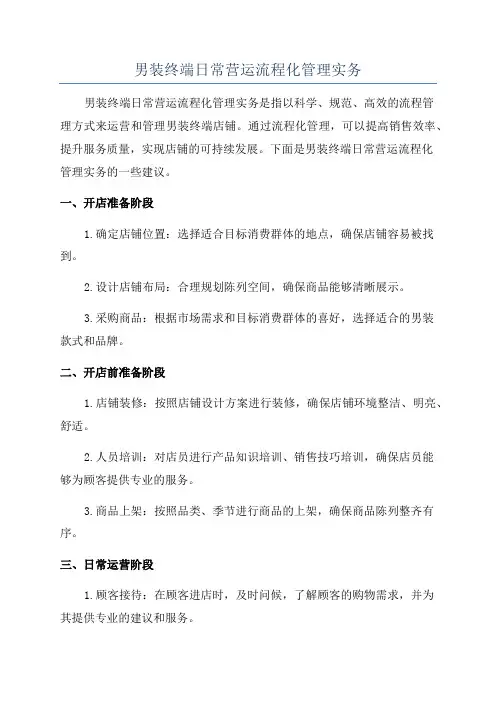 男装终端日常营运流程化管理实务

男装终端日常营运流程化管理实务是指以科学、规范、高效的流程管理方式来运营和管理男装终端店铺。通过流程化管理，可以提高销售效率、提升服务质量，实现店铺的可持续发展。下面是男装终端日常营运流程化管理实务的一些建议。

一、开店准备阶段

1.确定店铺位置：选择适合目标消费群体的地点，确保店铺容易被找到。

2.设计店铺布局：合理规划陈列空间，确保商品能够清晰展示。

3.采购商品：根据市场需求和目标消费群体的喜好，选择适合的男装款式和品牌。

二、开店前准备阶段

1.店铺装修：按照店铺设计方案进行装修，确保店铺环境整洁、明亮、舒适。

2.人员培训：对店员进行产品知识培训、销售技巧培训，确保店员能够为顾客提供专业的服务。

3.商品上架：按照品类、季节进行商品的上架，确保商品陈列整齐有序。

三、日常运营阶段

1.顾客接待：在顾客进店时，及时问候，了解顾客的购物需求，并为其提供专业的建议和服务。